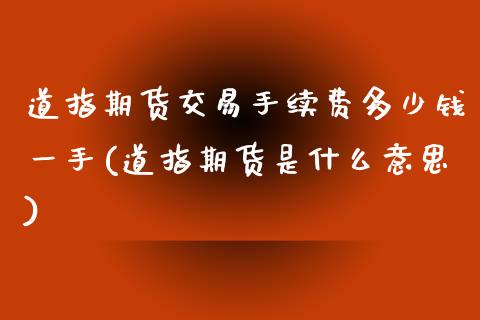 道指期货交易手续费多少钱一手(道指期货是什么意思)